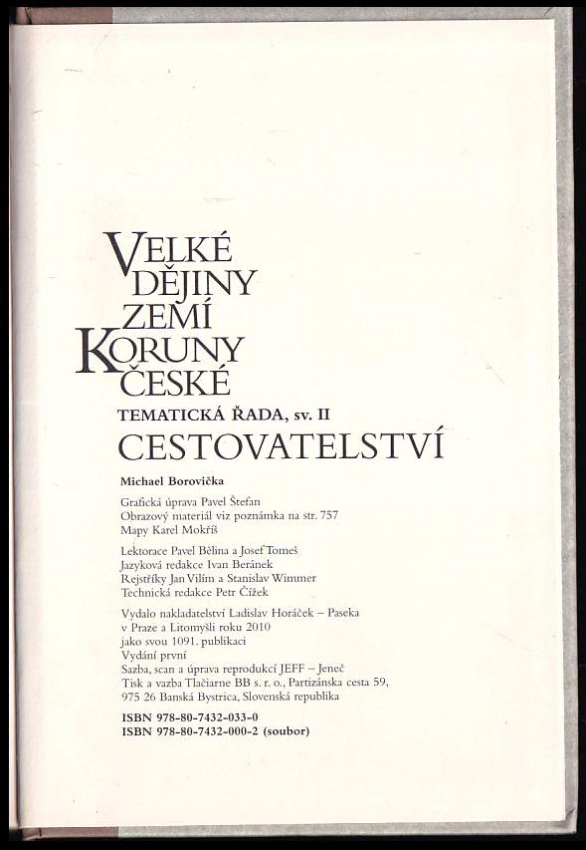 VELKÉ
DĚJINY
ZEMÍ
KORUNY
ČESKÉ

TEMATICKÁ ŘADA, sv. II

CESTOVATELSTVÍ

Michael Borovička

Grafická úprava Pavel Štefan
Obrazový materiál viz poznámka na str. 757
Mapy Karel Mokříš

Lektorace Pavel Bělina a Josef Tomeš
Jazyková redakce Ivan Beránek
Rejstříky Jan Vilím a Stanislav Wimmer
Technická redakce Petr Čížek

Vydalo nakladatelství Ladislav Horáček – Paseka
v Praze a Litomyšli roku 2010
jako svou 1091. publikaci
Vydání první
Sazba, scan a úprava reprodukcí JEFF – Jeneč
Tisk a vazba Tlačiarne BB s. r. o., Partizánska cesta 59,
975 26 Banská Bystrica, Slovenská republika

ISBN 978-80-7432-033-0
ISBN 978-80-7432-000-2 (soubor)